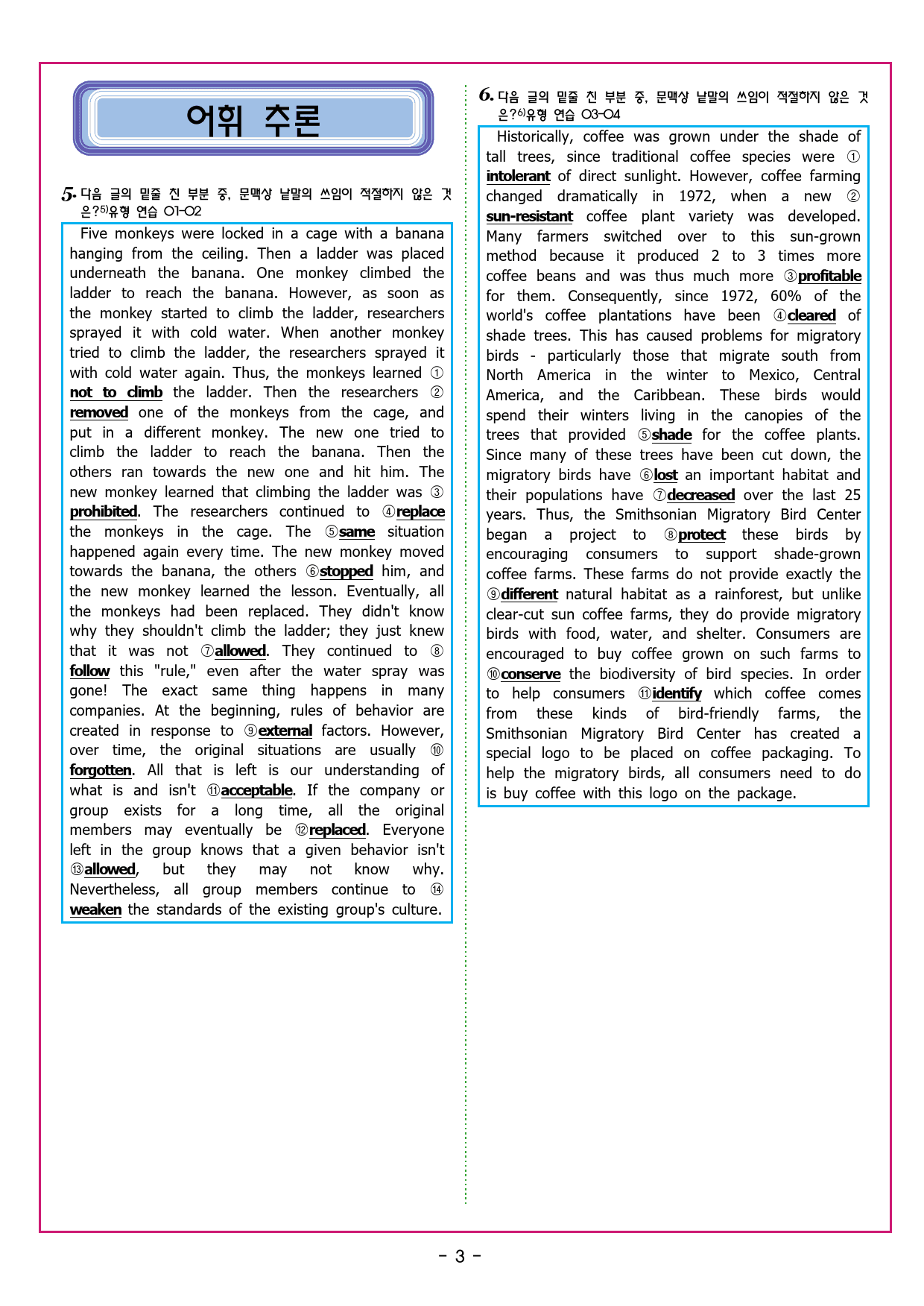 어휘 추론

5. 다음 글의 밑줄 친 부분 중, 문맥상 낱말의 쓰임이 적절하지 않은 것은?$^{5)}$유형 연습 01-02

Five monkeys were locked in a cage with a banana hanging from the ceiling. Then a ladder was placed underneath the banana. One monkey climbed the ladder to reach the banana. However, as soon as the monkey started to climb the ladder, researchers sprayed it with cold water. When another monkey tried to climb the ladder, the researchers sprayed it with cold water again. Thus, the monkeys learned ① not to climb the ladder. Then the researchers ② removed one of the monkeys from the cage, and put in a different monkey. The new one tried to climb the ladder to reach the banana. Then the others ran towards the new one and hit him. The new monkey learned that climbing the ladder was ③ prohibited. The researchers continued to ④replace the monkeys in the cage. The ⑤same situation happened again every time. The new monkey moved towards the banana, the others ⑥stopped him, and the new monkey learned the lesson. Eventually, all the monkeys had been replaced. They didn't know why they shouldn't climb the ladder; they just knew that it was not ⑦allowed. They continued to ⑧ follow this "rule," even after the water spray was gone! The exact same thing happens in many companies. At the beginning, rules of behavior are created in response to ⑨external factors. However, over time, the original situations are usually ⑩ forgotten. All that is left is our understanding of what is and isn't ⑪acceptable. If the company or group exists for a long time, all the original members may eventually be ⑫replaced. Everyone left in the group knows that a given behavior isn't ⑬allowed, but they may not know why. Nevertheless, all group members continue to ⑭ weaken the standards of the existing group's culture.

6. 다음 글의 밑줄 친 부분 중, 문맥상 낱말의 쓰임이 적절하지 않은 것은?$^{6)}$유형 연습 03-04

Historically, coffee was grown under the shade of tall trees, since traditional coffee species were ① intolerant of direct sunlight. However, coffee farming changed dramatically in 1972, when a new ② sun-resistant coffee plant variety was developed. Many farmers switched over to this sun-grown method because it produced 2 to 3 times more coffee beans and was thus much more ③profitable for them. Consequently, since 1972, 60% of the world's coffee plantations have been ④cleared of shade trees. This has caused problems for migratory birds - particularly those that migrate south from North America in the winter to Mexico, Central America, and the Caribbean. These birds would spend their winters living in the canopies of the trees that provided ⑤shade for the coffee plants. Since many of these trees have been cut down, the migratory birds have ⑥lost an important habitat and their populations have ⑦decreased over the last 25 years. Thus, the Smithsonian Migratory Bird Center began a project to ⑧protect these birds by encouraging consumers to support shade-grown coffee farms. These farms do not provide exactly the ⑨different natural habitat as a rainforest, but unlike clear-cut sun coffee farms, they do provide migratory birds with food, water, and shelter. Consumers are encouraged to buy coffee grown on such farms to ⑩conserve the biodiversity of bird species. In order to help consumers ⑪identify which coffee comes from these kinds of bird-friendly farms, the Smithsonian Migratory Bird Center has created a special logo to be placed on coffee packaging. To help the migratory birds, all consumers need to do is buy coffee with this logo on the package.

- 3 -